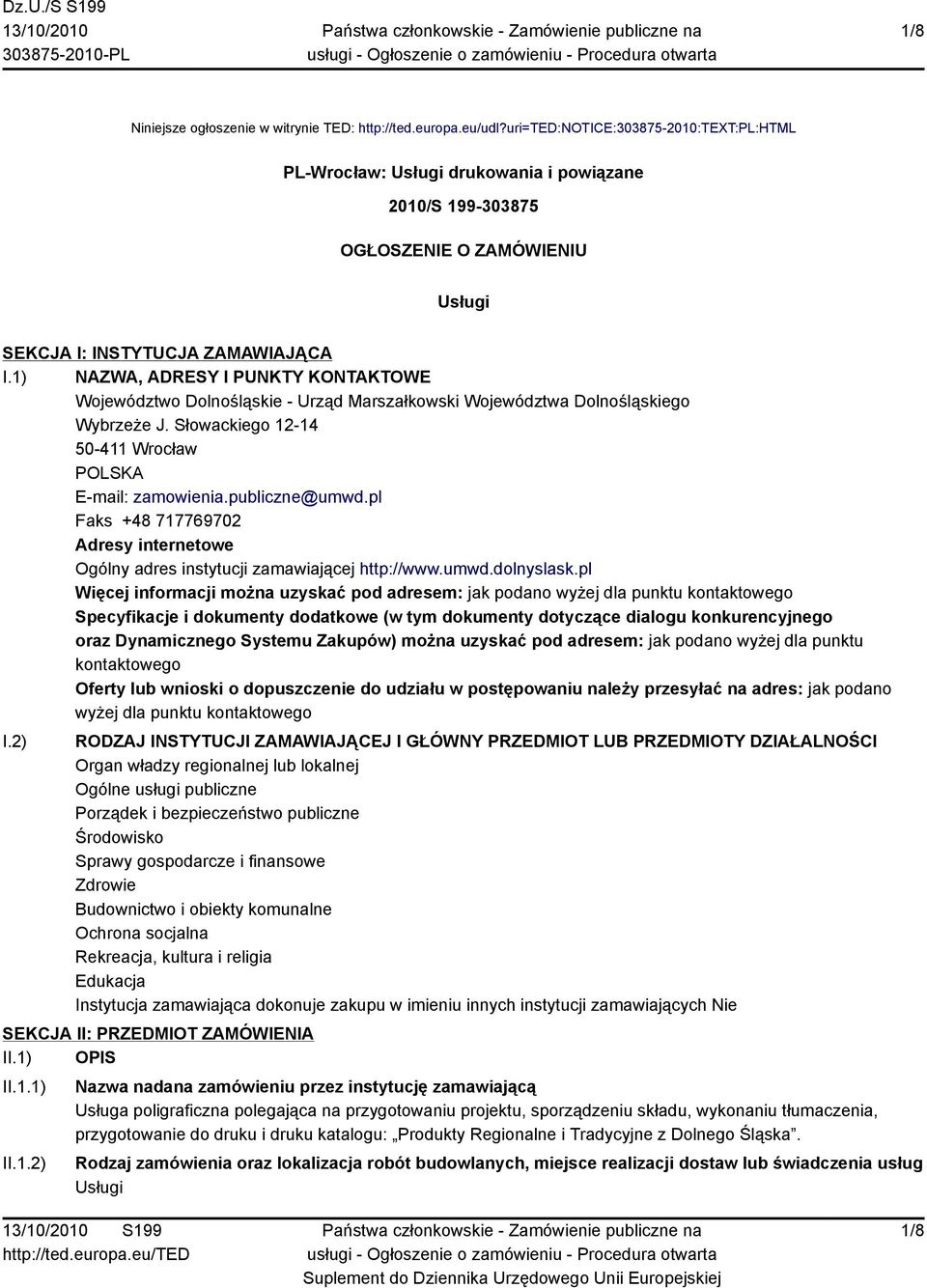 Dz.U./S S199
13/10/2010
303875-2010-PL

Państwa członkowskie - Zamówienie publiczne na usługi - Ogłoszenie o zamówieniu - Procedura otwarta

1/8

Niniejsze ogłoszenie w witrynie TED: http://ted.europa.eu/udl?uri=TED:NOTICE:303875-2010:TEXT:PL:HTML

PL-Wrocław: Usługi drukowania i powiązane

2010/S 199-303875

OGŁOSZENIE O ZAMÓWIENIU

Usługi

SEKCJA I: INSTYTUCJA ZAMAWIAJĄCA

I.1) NAZWA, ADRESY I PUNKTY KONTAKTOWE
Województwo Dolnośląskie - Urząd Marszałkowski Województwa Dolnośląskiego
Wybrzeże J. Słowackiego 12-14
50-411 Wrocław
POLSKA
E-mail: zamowienia.publiczne@umwd.pl
Faks +48 717769702
Adresy internetowe
Ogólny adres instytucji zamawiającej http://www.umwd.dolnyslask.pl
Więcej informacji można uzyskać pod adresem: jak podano wyżej dla punktu kontaktowego
Specyfikacje i dokumenty dodatkowe (w tym dokumenty dotyczące dialogu konkurencyjnego oraz Dynamicznego Systemu Zakupów) można uzyskać pod adresem: jak podano wyżej dla punktu kontaktowego
Oferty lub wnioski o dopuszczenie do udziału w postępowaniu należy przesyłać na adres: jak podano wyżej dla punktu kontaktowego

I.2) RODZAJ INSTYTUCJI ZAMAWIAJĄCEJ I GŁÓWNY PRZEDMIOT LUB PRZEDMIOTY DZIAŁALNOŚCI
Organ władzy regionalnej lub lokalnej
Ogólne usługi publiczne
Porządek i bezpieczeństwo publiczne
Środowisko
Sprawy gospodarcze i finansowe
Zdrowie
Budownictwo i obiekty komunalne
Ochrona socjalna
Rekreacja, kultura i religia
Edukacja
Instytucja zamawiająca dokonuje zakupu w imieniu innych instytucji zamawiających Nie

SEKCJA II: PRZEDMIOT ZAMÓWIENIA

II.1) OPIS

II.1.1) Nazwa nadana zamówieniu przez instytucję zamawiającą
Usługa poligraficzna polegająca na przygotowaniu projektu, sporządzeniu składu, wykonaniu tłumaczenia, przygotowanie do druku i druku katalogu: „Produkty Regionalne i Tradycyjne z Dolnego Śląska”.

II.1.2) Rodzaj zamówienia oraz lokalizacja robót budowlanych, miejsce realizacji dostaw lub świadczenia usług
Usługi

13/10/2010 S199
http://ted.europa.eu/TED

Państwa członkowskie - Zamówienie publiczne na usługi - Ogłoszenie o zamówieniu - Procedura otwarta
Suplement do Dziennika Urzędowego Unii Europejskiej

1/8